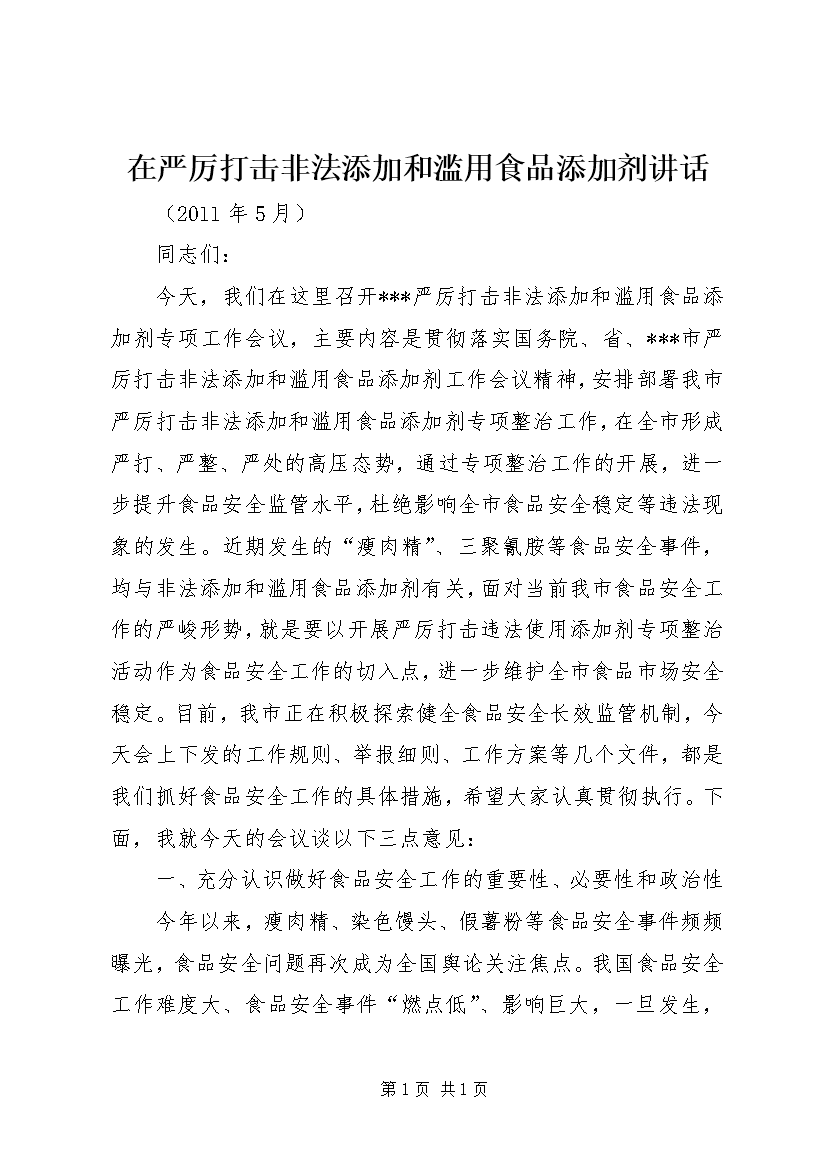 在严厉打击非法添加和滥用食品添加剂讲话

（2011 年 5 月）

同志们：

今天，我们在这里召开***严厉打击非法添加和滥用食品添加剂专项工作会议，主要内容是贯彻落实国务院、省、***市严厉打击非法添加和滥用食品添加剂工作会议精神，安排部署我市严厉打击非法添加和滥用食品添加剂专项整治工作，在全市形成严打、严整、严处的高压态势，通过专项整治工作的开展，进一步提升食品安全监管水平，杜绝影响全市食品安全稳定等违法现象的发生。近期发生的“瘦肉精”、三聚氰胺等食品安全事件，均与非法添加和滥用食品添加剂有关，面对当前我市食品安全工作的严峻形势，就是要以开展严厉打击违法使用添加剂专项整治活动作为食品安全工作的切入点，进一步维护全市食品市场安全稳定。目前，我市正在积极探索健全食品安全长效监管机制，今天会上下发的工作规则、举报细则、工作方案等几个文件，都是我们抓好食品安全工作的具体措施，希望大家认真贯彻执行。下面，我就今天的会议谈以下三点意见：

一、充分认识做好食品安全工作的重要性、必要性和政治性

今年以来，瘦肉精、染色馒头、假薯粉等食品安全事件频频曝光，食品安全问题再次成为全国舆论关注焦点。我国食品安全工作难度大、食品安全事件“燃点低”、影响巨大，一旦发生，

第 1 页 共 1 页